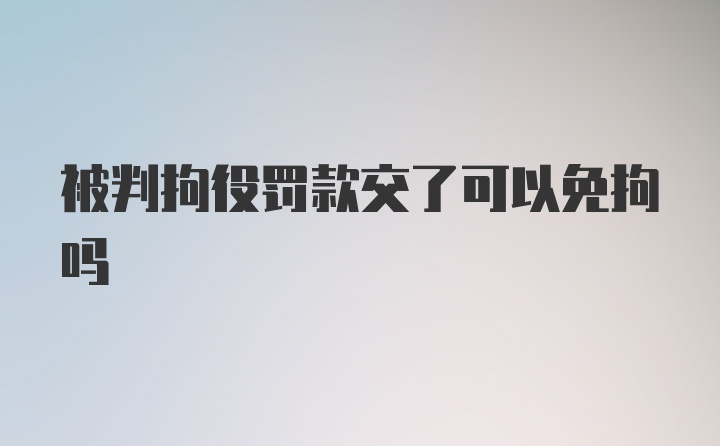 被判拘役罚款交了可以免拘吗